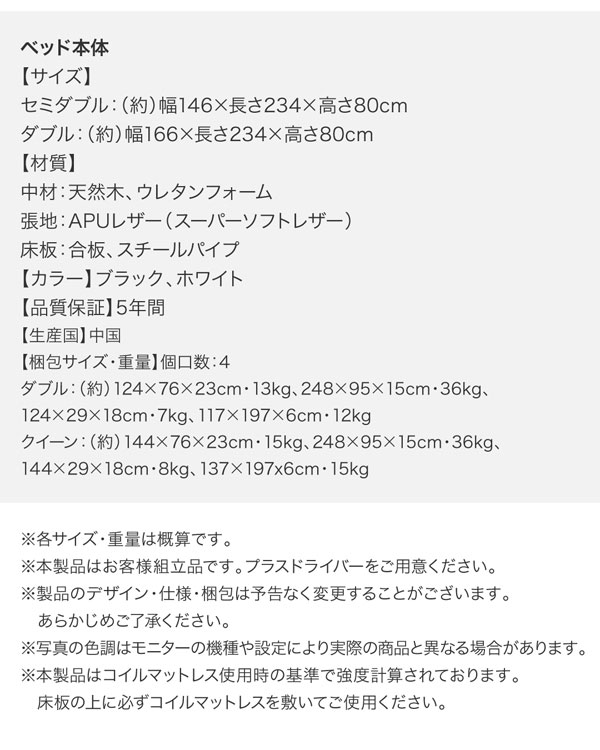 ベッド本体
【サイズ】
セミダブル:(約)幅146×長さ234×高さ80cm
ダブル:(約)幅166×長さ234×高さ80cm
【材質】
中材:天然木、ウレタンフォーム
張地:APUレザー(スーパーソフトレザー)
床板:合板、スチールパイプ
【カラー】ブラック、ホワイト
【品質保証】5年間
【生産国】中国
【梱包サイズ・重量】個口数:4
ダブル:(約)124×76×23cm・13kg、248×95×15cm・36kg、124×29×18cm・7kg、117×197×6cm・12kg
クイーン:(約)144×76×23cm・15kg、248×95×15cm・36kg、144×29×18cm・8kg、137×197x6cm・15kg

※各サイズ・重量は概算です。
※本製品はお客様組立品です。プラスドライバーをご用意ください。
※製品のデザイン・仕様・梱包は予告なく変更することがございます。
あらかじめご了承ください。
※写真の色調はモニターの機種や設定により実際の商品と異なる場合があります。
※本製品はコイルマットレス使用時の基準で強度計算されております。
床板の上に必ずコイルマットレスを敷いてご使用ください。